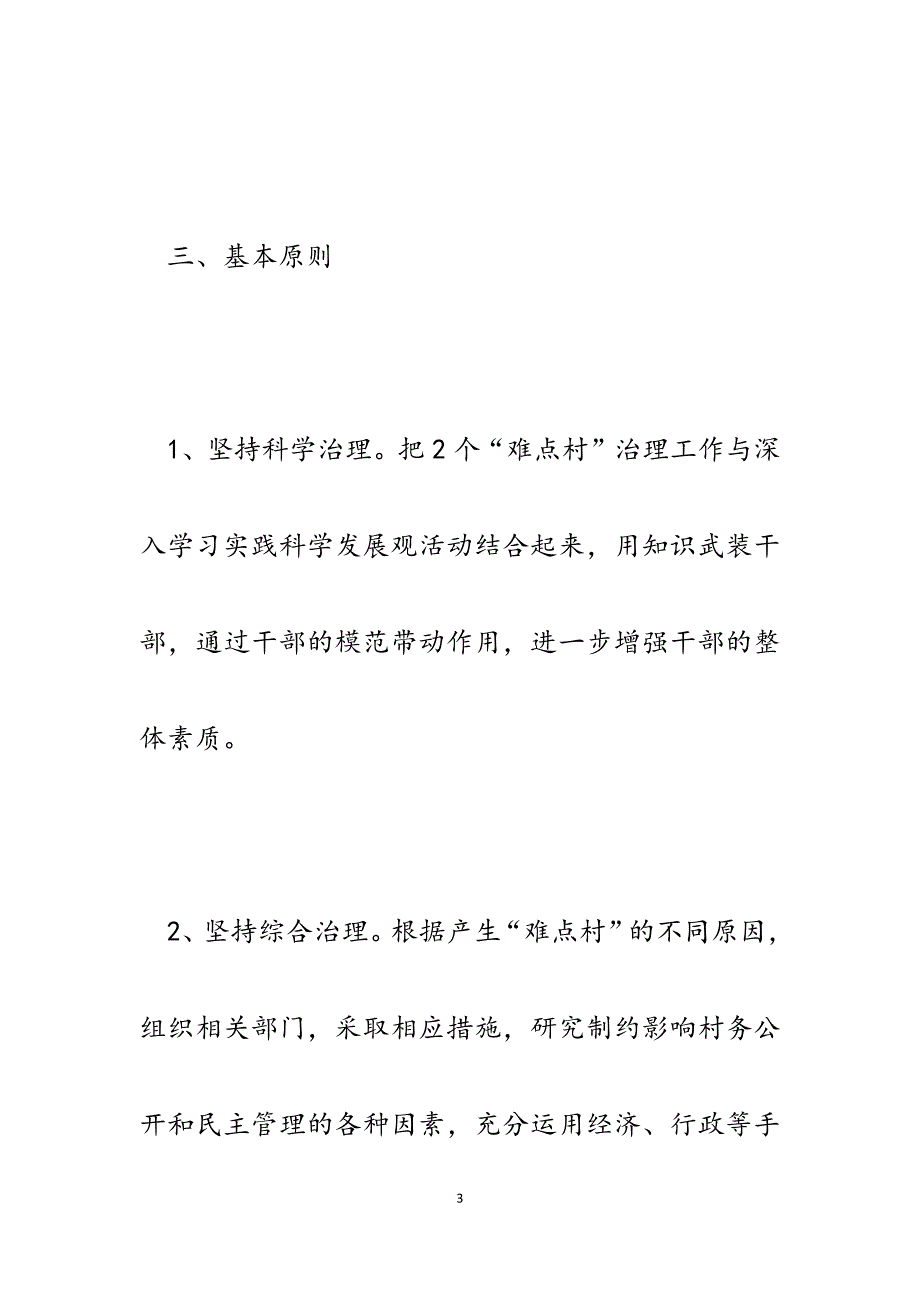 三、基本原则

1、坚持科学治理。把2个“难点村”治理工作与深入学习实践科学发展观活动结合起来，用知识武装干部，通过干部的模范带动作用，进一步增强干部的整体素质。

2、坚持综合治理。根据产生“难点村”的不同原因，组织相关部门，采取相应措施，研究制约影响村务公开和民主管理的各种因素，充分运用经济、行政等手

3